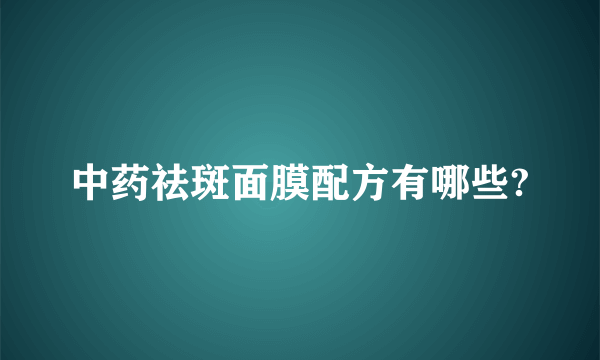 中药祛斑面膜配方有哪些?